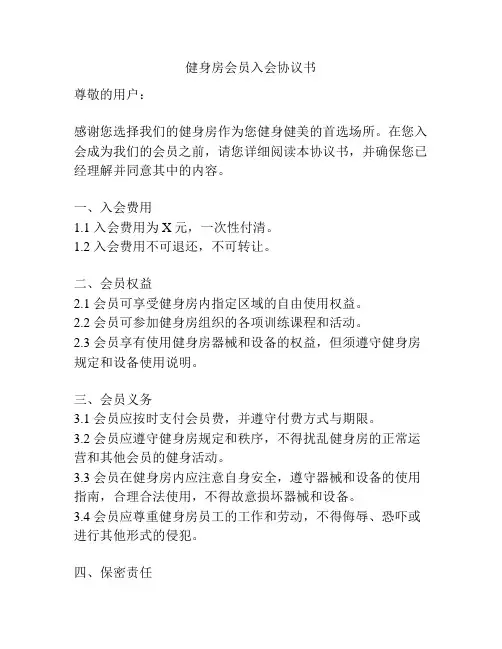 健身房会员入会协议书

尊敬的用户：

感谢您选择我们的健身房作为您健身健美的首选场所。在您入会成为我们的会员之前，请您详细阅读本协议书，并确保您已经理解并同意其中的内容。

一、入会费用
1.1 入会费用为 X 元，一次性付清。
1.2 入会费用不可退还，不可转让。

二、会员权益
2.1 会员可享受健身房内指定区域的自由使用权益。
2.2 会员可参加健身房组织的各项训练课程和活动。
2.3 会员享有使用健身房器械和设备的权益，但须遵守健身房规定和设备使用说明。

三、会员义务
3.1 会员应按时支付会员费，并遵守付费方式与期限。
3.2 会员应遵守健身房规定和秩序，不得扰乱健身房的正常运营和其他会员的健身活动。
3.3 会员在健身房内应注意自身安全，遵守器械和设备的使用指南，合理合法使用，不得故意损坏器械和设备。
3.4 会员应尊重健身房员工的工作和劳动，不得侮辱、恐吓或进行其他形式的侵犯。

四、保密责任